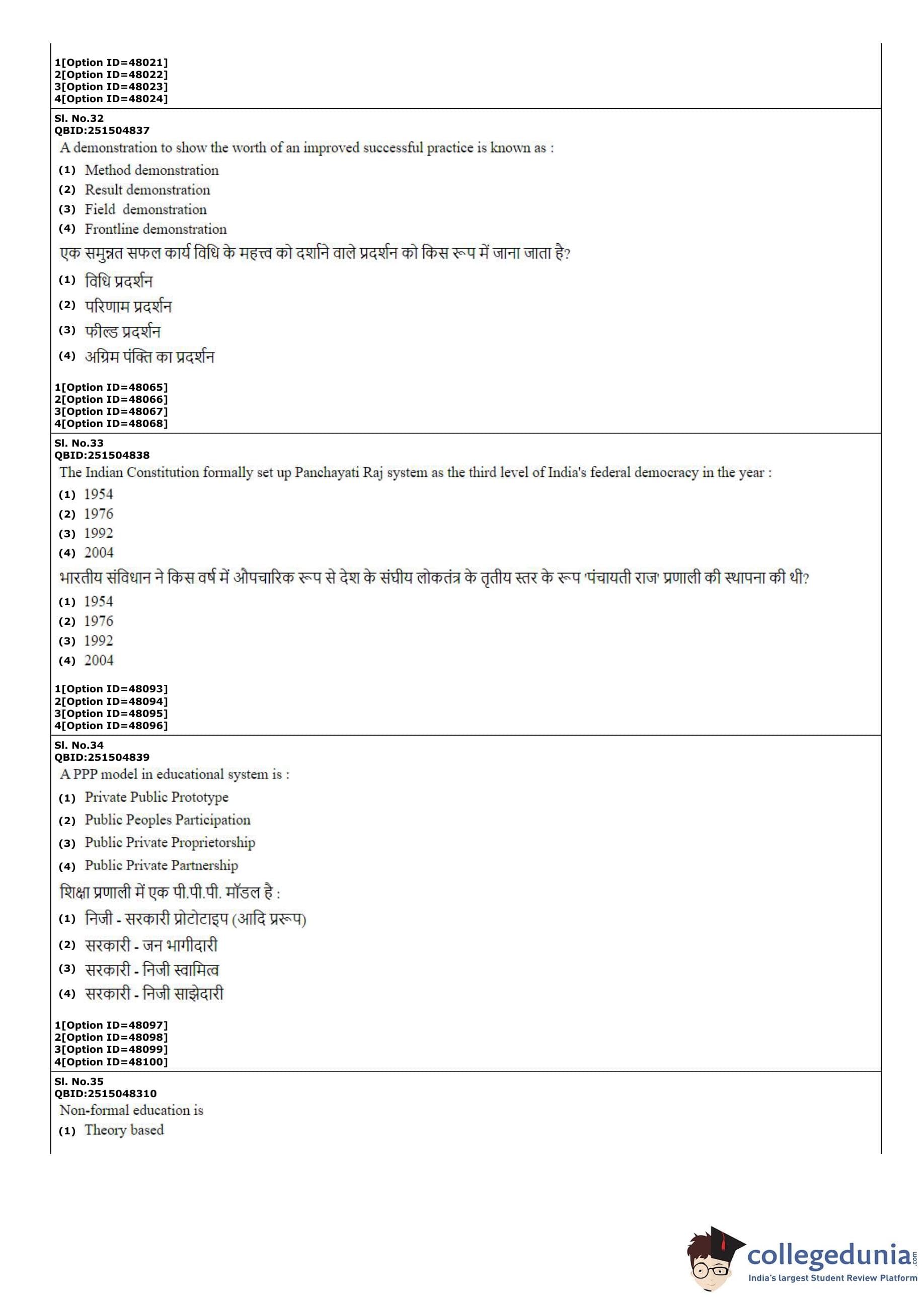 1[Option ID=48021]
2[Option ID=48022]
3[Option ID=48023]
4[Option ID=48024]

Sl. No.32
QBID:251504837
A demonstration to show the worth of an improved successful practice is known as :
(1) Method demonstration
(2) Result demonstration
(3) Field demonstration
(4) Frontline demonstration
एक समुन्नत सफल कार्य विधि के महत्त्व को दर्शाने वाले प्रदर्शन को किस रूप में जाना जाता है?
(1) विधि प्रदर्शन
(2) परिणाम प्रदर्शन
(3) फील्ड प्रदर्शन
(4) अग्रिम पंक्ति का प्रदर्शन

1[Option ID=48065]
2[Option ID=48066]
3[Option ID=48067]
4[Option ID=48068]

Sl. No.33
QBID:251504838
The Indian Constitution formally set up Panchayati Raj system as the third level of India's federal democracy in the year :
(1) 1954
(2) 1976
(3) 1992
(4) 2004
भारतीय संविधान ने किस वर्ष में औपचारिक रूप से देश के संघीय लोकतंत्र के तृतीय स्तर के रूप 'पंचायती राज' प्रणाली की स्थापना की थी?
(1) 1954
(2) 1976
(3) 1992
(4) 2004

1[Option ID=48093]
2[Option ID=48094]
3[Option ID=48095]
4[Option ID=48096]

Sl. No.34
QBID:251504839
A PPP model in educational system is :
(1) Private Public Prototype
(2) Public Peoples Participation
(3) Public Private Proprietorship
(4) Public Private Partnership
शिक्षा प्रणाली में एक पी.पी.पी. मॉडल है :
(1) निजी - सरकारी प्रोटोटाइप (आदि प्ररूप)
(2) सरकारी - जन भागीदारी
(3) सरकारी - निजी स्वामित्व
(4) सरकारी - निजी साझेदारी

1[Option ID=48097]
2[Option ID=48098]
3[Option ID=48099]
4[Option ID=48100]

Sl. No.35
QBID:2515048310
Non-formal education is
(1) Theory based

collegedunia.com
India's largest Student Review Platform